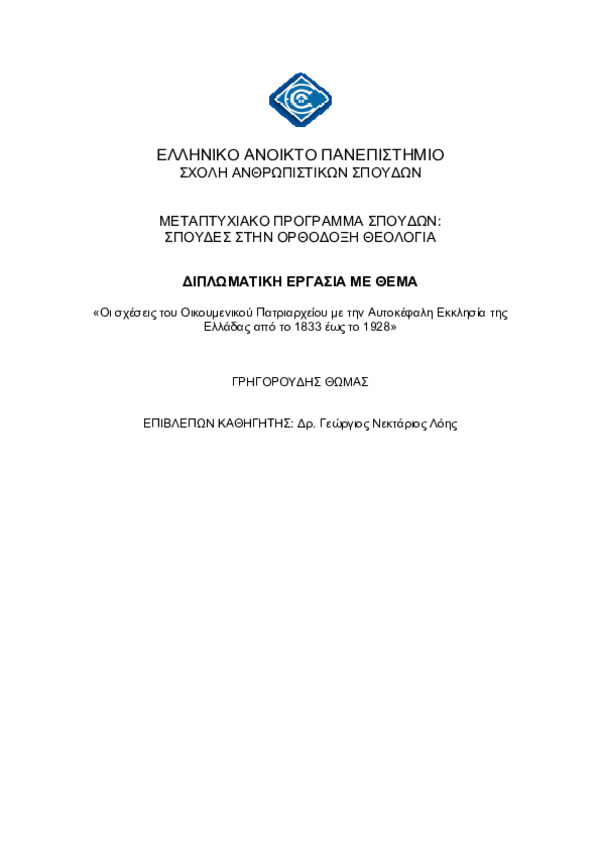 ΕΛΛΗΝΙΚΟ ΑΝΟΙΚΤΟ ΠΑΝΕΠΙΣΤΗΜΙΟ
ΣΧΟΛΗ ΑΝΘΡΩΠΙΣΤΙΚΩΝ ΣΠΟΥΔΩΝ

ΜΕΤΑΠΤΥΧΙΑΚΟ ΠΡΟΓΡΑΜΜΑ ΣΠΟΥΔΩΝ:
ΣΠΟΥΔΕΣ ΣΤΗΝ ΟΡΘΟΔΟΞΗ ΘΕΟΛΟΓΙΑ

ΔΙΠΛΩΜΑΤΙΚΗ ΕΡΓΑΣΙΑ ΜΕ ΘΕΜΑ

«Οι σχέσεις του Οικουμενικού Πατριαρχείου με την Αυτοκέφαλη Εκκλησία της Ελλάδας από το 1833 έως το 1928»

ΓΡΗΓΟΡΟΥΔΗΣ ΘΩΜΑΣ

ΕΠΙΒΛΕΠΩΝ ΚΑΘΗΓΗΤΗΣ: Δρ. Γεώργιος Νεκτάριος Λόης